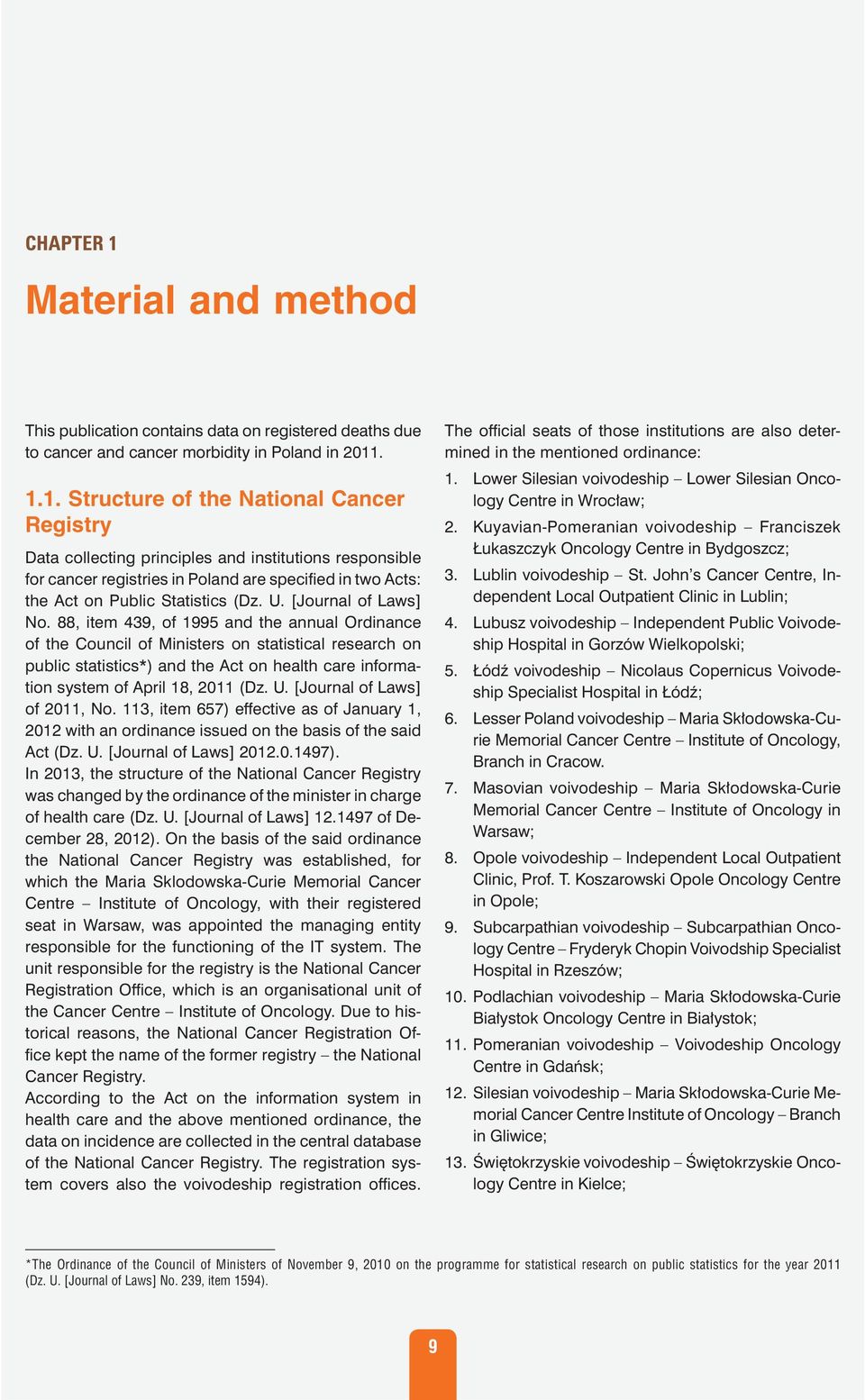 CHAPTER 1

Material and method

This publication contains data on registered deaths due to cancer and cancer morbidity in Poland in 2011.

1.1. Structure of the National Cancer Registry

Data collecting principles and institutions responsible for cancer registries in Poland are specified in two Acts: the Act on Public Statistics (Dz. U. [Journal of Laws] No. 88, item 439, of 1995 and the annual Ordinance of the Council of Ministers on statistical research on public statistics*) and the Act on health care information system of April 18, 2011 (Dz. U. [Journal of Laws] of 2011, No. 113, item 657) effective as of January 1, 2012 with an ordinance issued on the basis of the said Act (Dz. U. [Journal of Laws] 2012.0.1497).
In 2013, the structure of the National Cancer Registry was changed by the ordinance of the minister in charge of health care (Dz. U. [Journal of Laws] 12.1497 of December 28, 2012). On the basis of the said ordinance the National Cancer Registry was established, for which the Maria Sklodowska-Curie Memorial Cancer Centre – Institute of Oncology, with their registered seat in Warsaw, was appointed the managing entity responsible for the functioning of the IT system. The unit responsible for the registry is the National Cancer Registration Office, which is an organisational unit of the Cancer Centre – Institute of Oncology. Due to historical reasons, the National Cancer Registration Office kept the name of the former registry – the National Cancer Registry.
According to the Act on the information system in health care and the above mentioned ordinance, the data on incidence are collected in the central database of the National Cancer Registry. The registration system covers also the voivodeship registration offices.

The official seats of those institutions are also determined in the mentioned ordinance:
1. Lower Silesian voivodeship – Lower Silesian Oncology Centre in Wrocław;
2. Kuyavian-Pomeranian voivodeship – Franciszek Łukaszczyk Oncology Centre in Bydgoszcz;
3. Lublin voivodeship – St. John’s Cancer Centre, Independent Local Outpatient Clinic in Lublin;
4. Lubusz voivodeship – Independent Public Voivodeship Hospital in Gorzów Wielkopolski;
5. Łódź voivodeship – Nicolaus Copernicus Voivodeship Specialist Hospital in Łódź;
6. Lesser Poland voivodeship – Maria Skłodowska-Curie Memorial Cancer Centre – Institute of Oncology, Branch in Cracow.
7. Masovian voivodeship – Maria Skłodowska-Curie Memorial Cancer Centre – Institute of Oncology in Warsaw;
8. Opole voivodeship – Independent Local Outpatient Clinic, Prof. T. Koszarowski Opole Oncology Centre in Opole;
9. Subcarpathian voivodeship – Subcarpathian Oncology Centre – Fryderyk Chopin Voivodship Specialist Hospital in Rzeszów;
10. Podlachian voivodeship – Maria Skłodowska-Curie Białystok Oncology Centre in Białystok;
11. Pomeranian voivodeship – Voivodeship Oncology Centre in Gdańsk;
12. Silesian voivodeship – Maria Skłodowska-Curie Memorial Cancer Centre Institute of Oncology – Branch in Gliwice;
13. Świętokrzyskie voivodeship – Świętokrzyskie Oncology Centre in Kielce;

*The Ordinance of the Council of Ministers of November 9, 2010 on the programme for statistical research on public statistics for the year 2011 (Dz. U. [Journal of Laws] No. 239, item 1594).

9